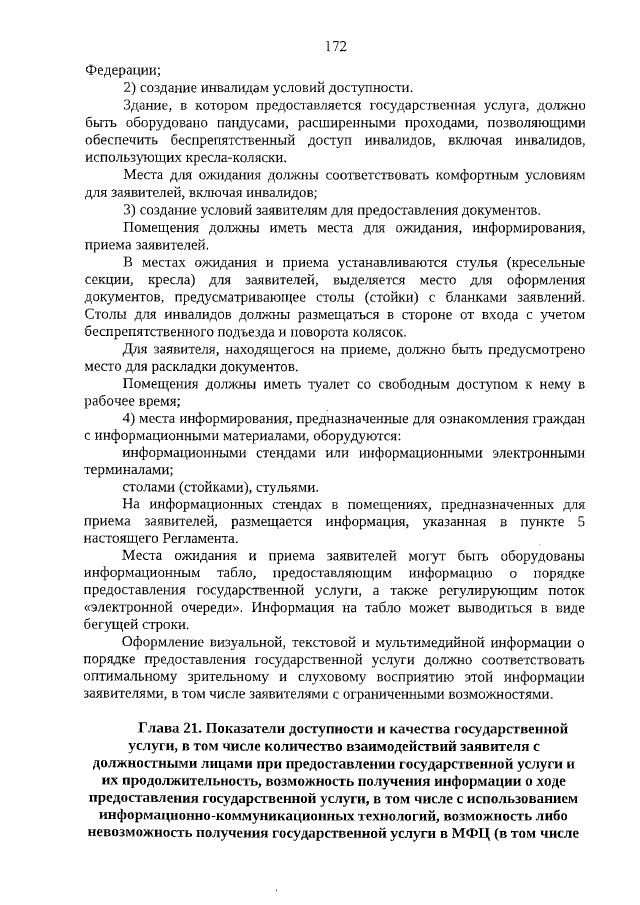 172

Федерации;

2) создание инвалидам условий доступности.

Здание, в котором предоставляется государственная услуга, должно быть оборудовано пандусами, расширенными проходами, позволяющими обеспечить беспрепятственный доступ инвалидов, включая инвалидов, использующих кресла-коляски.

Места для ожидания должны соответствовать комфортным условиям для заявителей, включая инвалидов;

3) создание условий заявителям для предоставления документов.

Помещения должны иметь места для ожидания, информирования, приема заявителей.

В местах ожидания и приема устанавливаются стулья (кресельные секции, кресла) для заявителей, выделяется место для оформления документов, предусматривающее столы (стойки) с бланками заявлений. Столы для инвалидов должны размещаться в стороне от входа с учетом беспрепятственного подъезда и поворота колясок.

Для заявителя, находящегося на приеме, должно быть предусмотрено место для раскладки документов.

Помещения должны иметь туалет со свободным доступом к нему в рабочее время;

4) места информирования, предназначенные для ознакомления граждан с информационными материалами, оборудуются:

информационными стендами или информационными электронными терминалами;

столами (стойками), стульями.

На информационных стендах в помещениях, предназначенных для приема заявителей, размещается информация, указанная в пункте 5 настоящего Регламента.

Места ожидания и приема заявителей могут быть оборудованы информационным табло, предоставляющим информацию о порядке предоставления государственной услуги, а также регулирующим поток «электронной очереди». Информация на табло может выводиться в виде бегущей строки.

Оформление визуальной, текстовой и мультимедийной информации о порядке предоставления государственной услуги должно соответствовать оптимальному зрительному и слуховому восприятию этой информации заявителями, в том числе заявителями с ограниченными возможностями.

Глава 21. Показатели доступности и качества государственной услуги, в том числе количество взаимодействий заявителя с должностными лицами при предоставлении государственной услуги и их продолжительность, возможность получения информации о ходе предоставления государственной услуги, в том числе с использованием информационно-коммуникационных технологий, возможность либо невозможность получения государственной услуги в МФЦ (в том числе